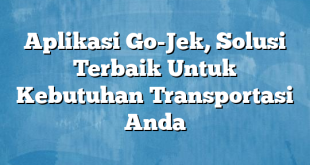 Aplikasi Go-Jek, Solusi Terbaik Untuk Kebutuhan Transportasi Anda